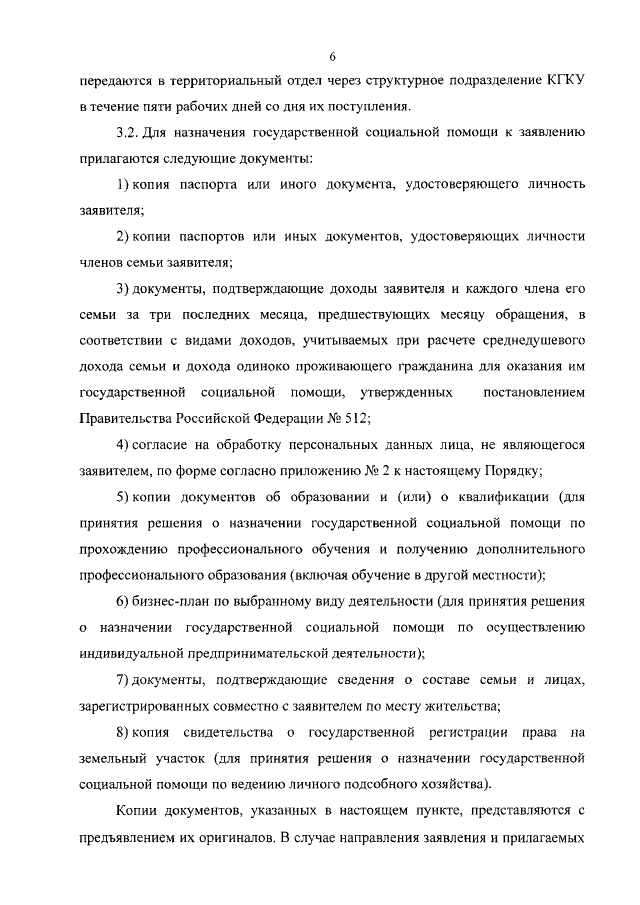 6

передаются в территориальный отдел через структурное подразделение КГКУ в течение пяти рабочих дней со дня их поступления.

3.2. Для назначения государственной социальной помощи к заявлению прилагаются следующие документы:

1) копия паспорта или иного документа, удостоверяющего личность заявителя;

2) копии паспортов или иных документов, удостоверяющих личности членов семьи заявителя;

3) документы, подтверждающие доходы заявителя и каждого члена его семьи за три последних месяца, предшествующих месяцу обращения, в соответствии с видами доходов, учитываемых при расчете среднедушевого дохода семьи и дохода одиноко проживающего гражданина для оказания им государственной социальной помощи, утвержденных постановлением Правительства Российской Федерации № 512;

4) согласие на обработку персональных данных лица, не являющегося заявителем, по форме согласно приложению № 2 к настоящему Порядку;

5) копии документов об образовании и (или) о квалификации (для принятия решения о назначении государственной социальной помощи по прохождению профессионального обучения и получению дополнительного профессионального образования (включая обучение в другой местности);

6) бизнес-план по выбранному виду деятельности (для принятия решения о назначении государственной социальной помощи по осуществлению индивидуальной предпринимательской деятельности);

7) документы, подтверждающие сведения о составе семьи и лицах, зарегистрированных совместно с заявителем по месту жительства;

8) копия свидетельства о государственной регистрации права на земельный участок (для принятия решения о назначении государственной социальной помощи по ведению личного подсобного хозяйства).

Копии документов, указанных в настоящем пункте, представляются с предъявлением их оригиналов. В случае направления заявления и прилагаемых